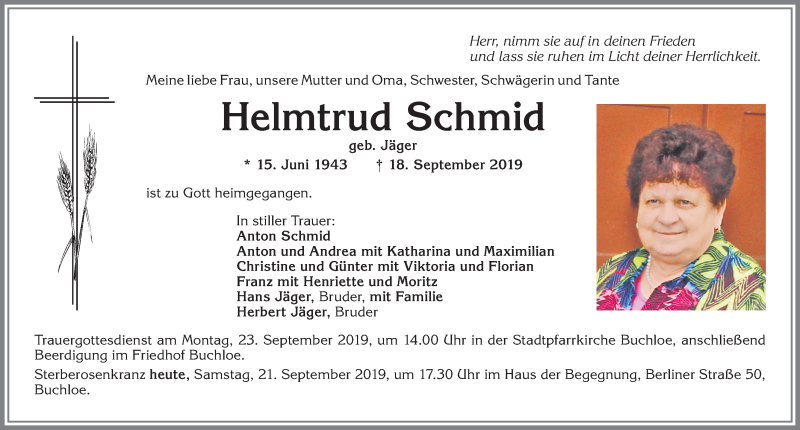 Herr, nimm sie auf in deinen Frieden
und lass sie ruhen im Licht deiner Herrlichkeit.

Meine liebe Frau, unsere Mutter und Oma, Schwester, Schwägerin und Tante

Helmtrud Schmid

geb. Jäger

* 15. Juni 1943 † 18. September 2019

ist zu Gott heimgegangen.

In stiller Trauer:
Anton Schmid
Anton und Andrea mit Katharina und Maximilian
Christine und Günter mit Viktoria und Florian
Franz mit Henriette und Moritz
Hans Jäger, Bruder, mit Familie
Herbert Jäger, Bruder

Trauergottesdienst am Montag, 23. September 2019, um 14.00 Uhr in der Stadtpfarrkirche Buchloe, anschließend Beerdigung im Friedhof Buchloe.

Sterberosenkranz heute, Samstag, 21. September 2019, um 17.30 Uhr im Haus der Begegnung, Berliner Straße 50, Buchloe.